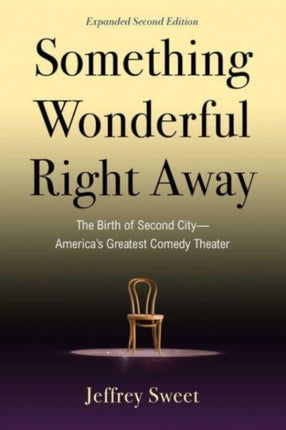 Expanded Second Edition

Something Wonderful Right Away

The Birth of Second City—
America's Greatest Comedy Theater

Jeffrey Sweet